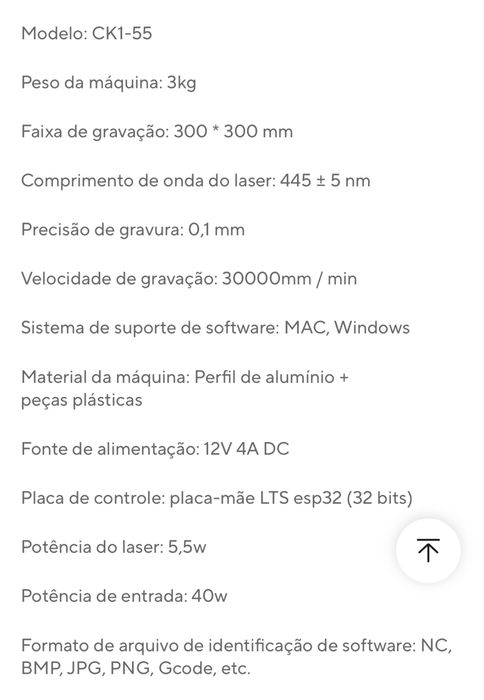 Modelo: CK1-55

Peso da máquina: 3kg

Faixa de gravação: 300 * 300 mm

Comprimento de onda do laser: 445 ± 5 nm

Precisão de gravura: 0,1 mm

Velocidade de gravação: 30000mm / min

Sistema de suporte de software: MAC, Windows

Material da máquina: Perfil de alumínio + peças plásticas

Fonte de alimentação: 12V 4A DC

Placa de controle: placa-mãe LTS esp32 (32 bits)

Potência do laser: 5,5w

Potência de entrada: 40w

Formato de arquivo de identificação de software: NC, BMP, JPG, PNG, Gcode, etc.